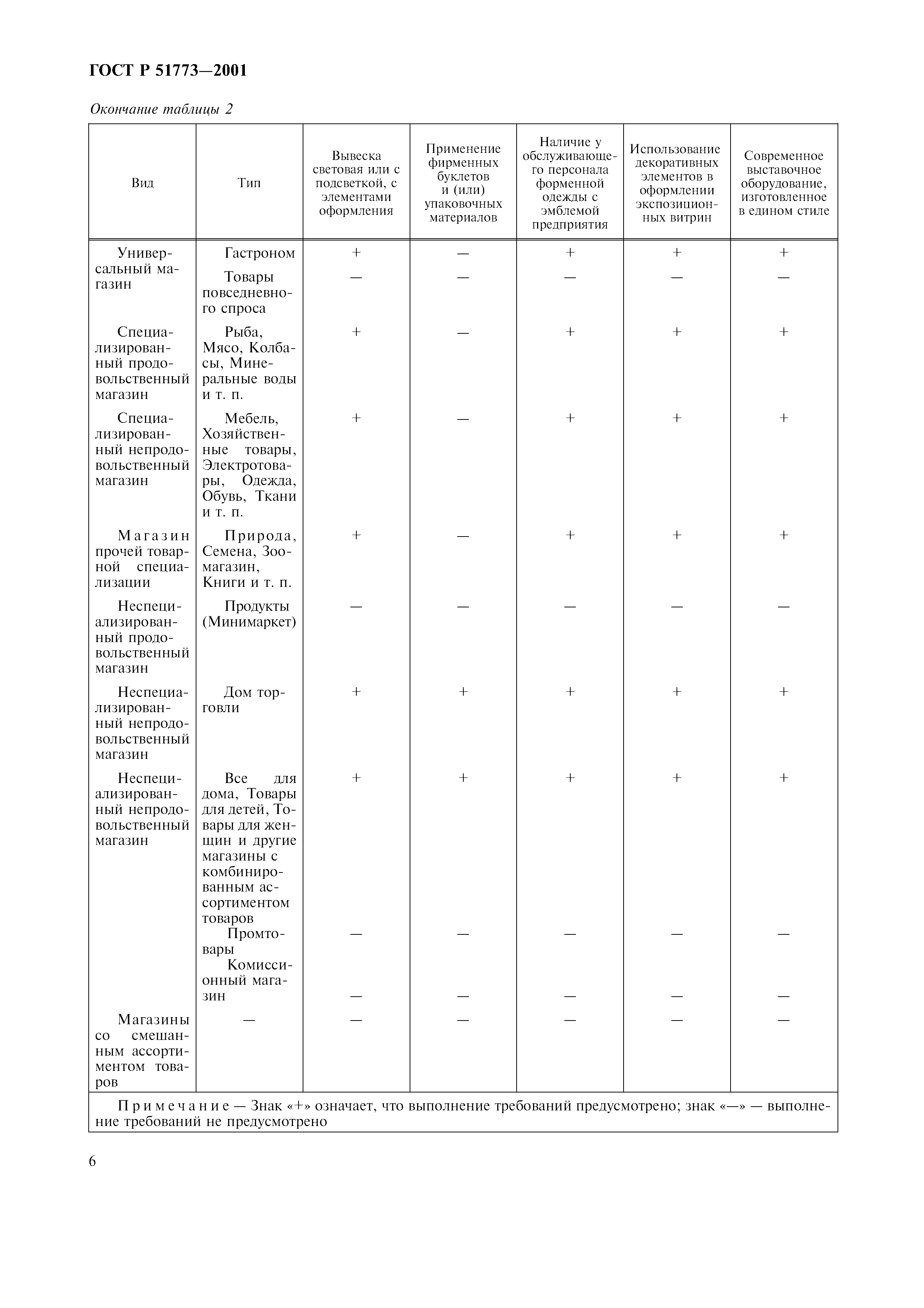 ГОСТ Р 51773—2001

Окончание таблицы 2

| Вид | Тип | Вывеска световая или с подсветкой, с элементами оформления | Применение фирменных буклетов и (или) упаковочных материалов | Наличие у обслуживающего персонала форменной одежды с эмблемой предприятия | Использование декоративных элементов в оформлении экспозиционных витрин | Современное выставочное оборудование, изготовленное в едином стиле |
|---|---|---|---|---|---|---|
| Универсальный магазин | Гастроном | + | — | + | + | + |
| | Товары повседневного спроса | — | — | — | — | — |
| Специализированный продовольственный магазин | Рыба, Мясо, Колбасы, Минеральные воды и т. п. | + | — | + | + | + |
| Специализированный непродовольственный магазин | Мебель, Хозяйственные товары, Электротовары, Одежда, Обувь, Ткани и т. п. | + | — | + | + | + |
| Магазин прочей товарной специализации | Природа, Семена, Зоомагазин, Книги и т. п. | + | — | + | + | + |
| Неспециализированный продовольственный магазин | Продукты (Минимаркет) | — | — | — | — | — |
| Неспециализированный непродовольственный магазин | Дом торговли | + | + | + | + | + |
| Неспециализированный непродовольственный магазин | Все для дома, Товары для детей, Товары для женщин и другие магазины с комбинированным ассортиментом товаров | + | + | + | + | + |
| | Промтовары | — | — | — | — | — |
| | Комиссионный магазин | — | — | — | — | — |
| Магазины со смешанным ассортиментом товаров | — | — | — | — | — | — |

Примечание — Знак «+» означает, что выполнение требований предусмотрено; знак «—» — выполнение требований не предусмотрено

6